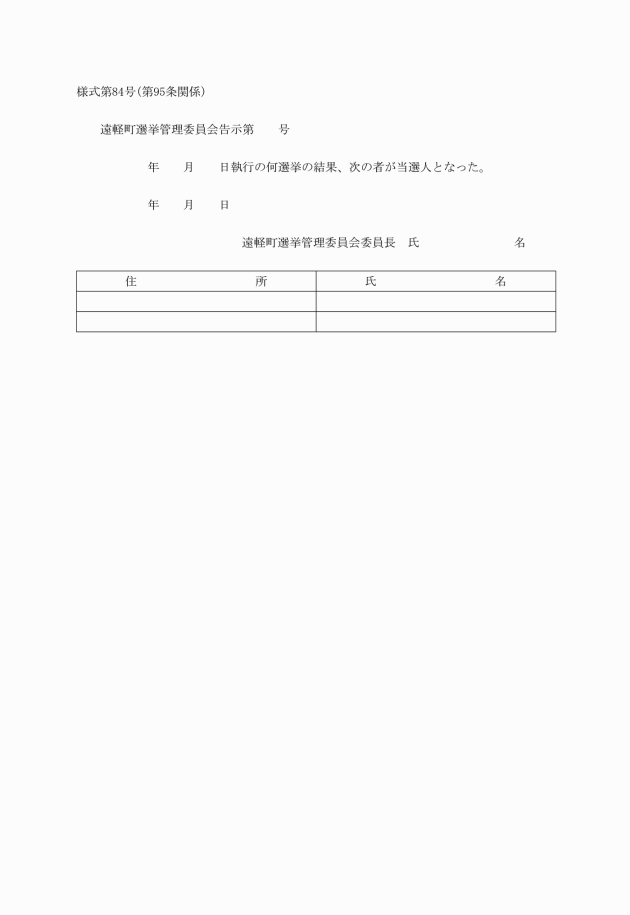 様式第84号(第95条関係)

遠軽町選挙管理委員会告示第　　号

年　　月　　日執行の何選挙の結果、次の者が当選人となった。

年　　月　　日

遠軽町選挙管理委員会委員長　氏　　　　名

| 住　　　所 | 氏　　　名 |
|---|---|
| | |
| | |